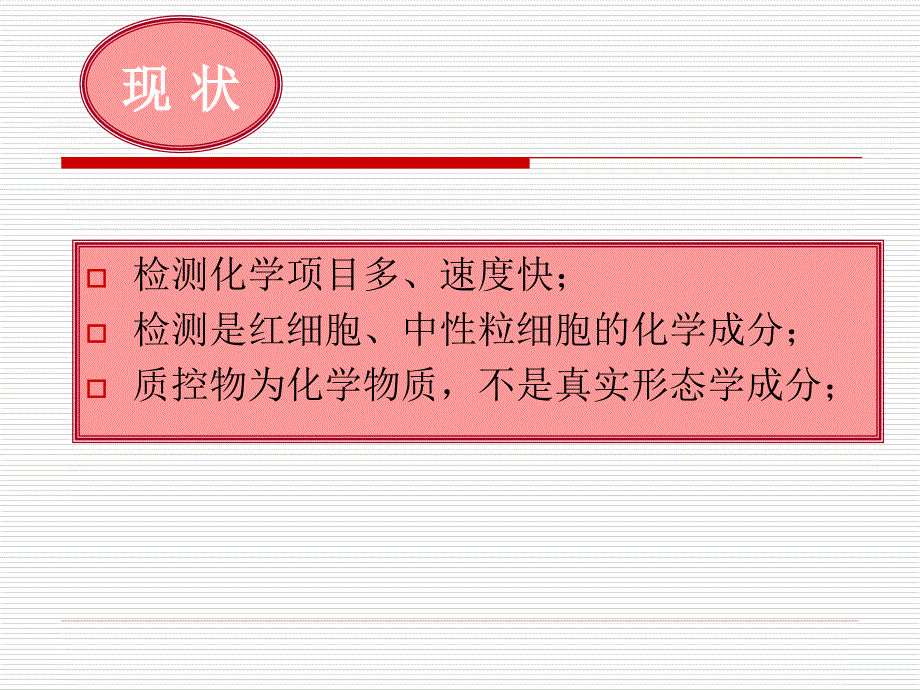 现 状

□ 检测化学项目多、速度快；
□ 检测是红细胞、中性粒细胞的化学成分；
□ 质控物为化学物质，不是真实形态学成分；